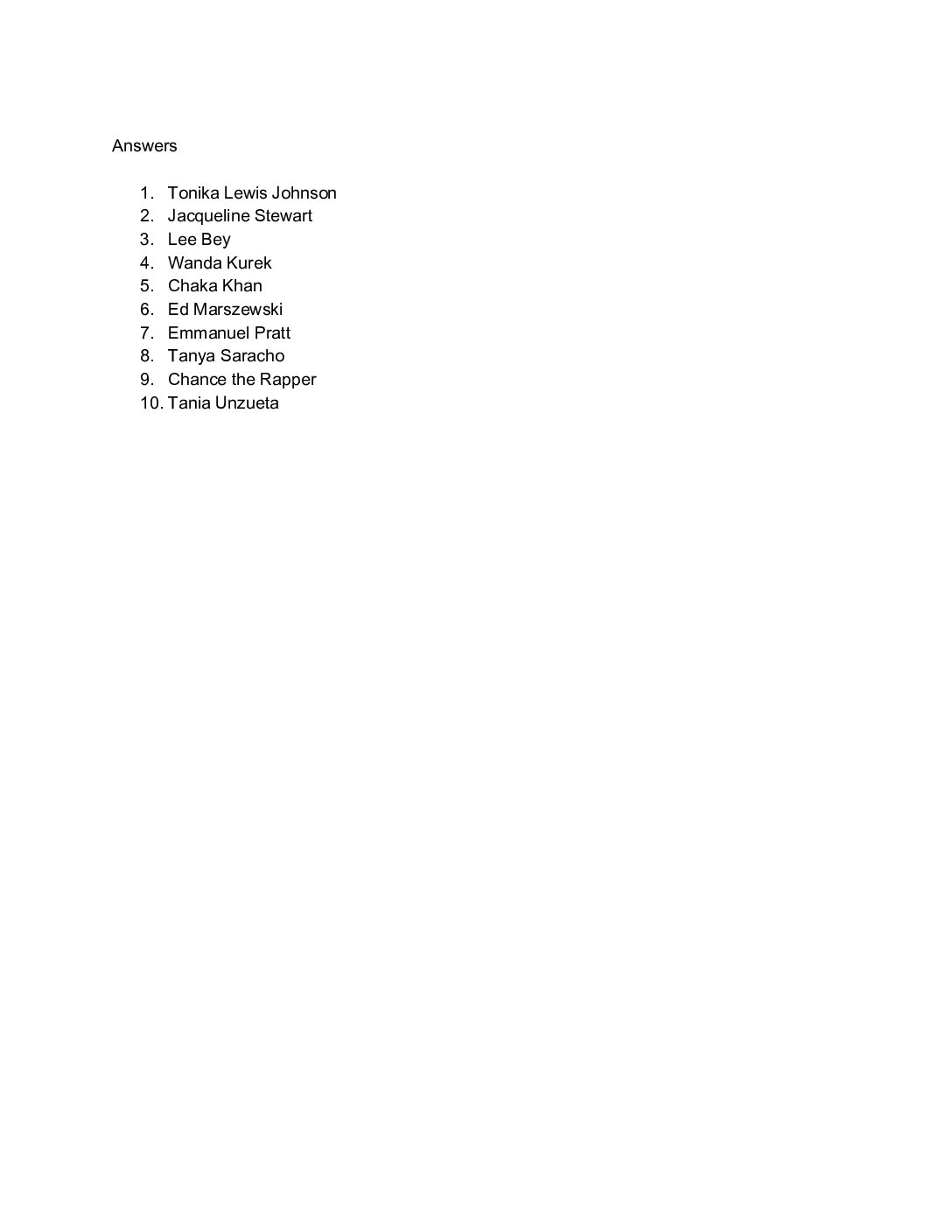 Answers

1. Tonika Lewis Johnson
2. Jacqueline Stewart
3. Lee Bey
4. Wanda Kurek
5. Chaka Khan
6. Ed Marszewski
7. Emmanuel Pratt
8. Tanya Saracho
9. Chance the Rapper
10. Tania Unzueta